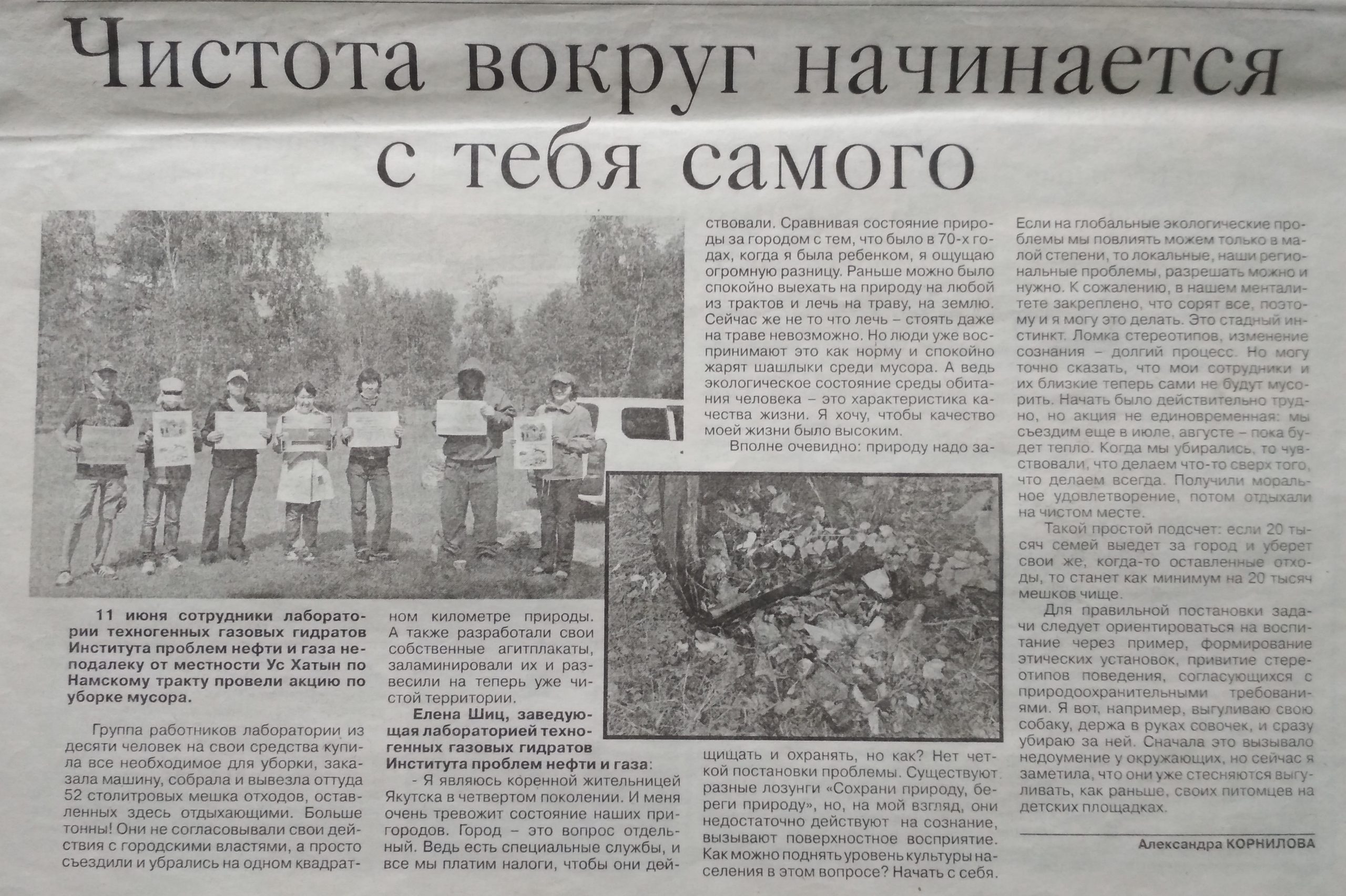 Чистота вокруг начинается с тебя самого

11 июня сотрудники лаборатории техногенных газовых гидратов Института проблем нефти и газа неподалеку от местности Ус Хатын по Намскому тракту провели акцию по уборке мусора.

Группа работников лаборатории из десяти человек на свои средства купила все необходимое для уборки, заказала машину, собрала и вывезла оттуда 52 столитровых мешка отходов, оставленных здесь отдыхающими. Больше тонны! Они не согласовывали свои действия с городскими властями, а просто съездили и убрались на одном квадратном километре природы. А также разработали свои собственные агитплакаты, заламинировали их и развесили на теперь уже чистой территории.

Елена Шиц, заведующая лабораторией техногенных газовых гидратов Института проблем нефти и газа:

- Я являюсь коренной жительницей Якутска в четвертом поколении. И меня очень тревожит состояние наших пригородов. Город – это вопрос отдельный. Ведь есть специальные службы, и все мы платим налоги, чтобы они действовали. Сравнивая состояние природы за городом с тем, что было в 70-х годах, когда я была ребенком, я ощущаю огромную разницу. Раньше можно было спокойно выехать на природу на любой из трактов и лечь на траву, на землю. Сейчас же не то что лечь – стоять даже на траве невозможно. Но люди уже воспринимают это как норму и спокойно жарят шашлыки среди мусора. А ведь экологическое состояние среды обитания человека – это характеристика качества жизни. Я хочу, чтобы качество моей жизни было высоким.

Вполне очевидно: природу надо защищать и охранять, но как? Нет четкой постановки проблемы. Существуют разные лозунги «Сохрани природу, береги природу», но, на мой взгляд, они недостаточно действуют на сознание, вызывают поверхностное восприятие. Как можно поднять уровень культуры населения в этом вопросе? Начать с себя. Если на глобальные экологические проблемы мы повлиять можем только в малой степени, то локальные, наши региональные проблемы, разрешать можно и нужно. К сожалению, в нашем менталитете закреплено, что сорят все, поэтому и я могу это делать. Это стадный инстинкт. Ломка стереотипов, изменение сознания – долгий процесс. Но могу точно сказать, что мои сотрудники и их близкие теперь сами не будут мусорить. Начать было действительно трудно, но акция не единовременная: мы съездим еще в июле, августе – пока будет тепло. Когда мы убирались, то чувствовали, что делаем что-то сверх того, что делаем всегда. Получили моральное удовлетворение, потом отдыхали на чистом месте.

Такой простой подсчет: если 20 тысяч семей выедет за город и уберет свои же, когда-то оставленные отходы, то станет как минимум на 20 тысяч мешков чище.

Для правильной постановки задачи следует ориентироваться на воспитание через пример, формирование этических установок, привитие стереотипов поведения, согласующихся с природоохранительными требованиями. Я вот, например, выгуливаю свою собаку, держа в руках совочек, и сразу убираю за ней. Сначала это вызывало недоумение у окружающих, но сейчас я заметила, что они уже стесняются выгуливать, как раньше, своих питомцев на детских площадках.

Александра КОРНИЛОВА